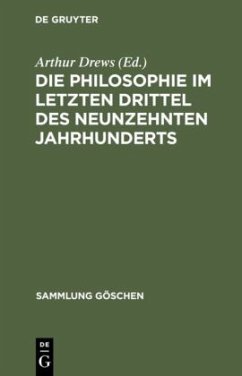 DE GRUYTER

Arthur Drews (Ed.)

DIE PHILOSOPHIE IM LETZTEN DRITTEL DES NEUNZEHNTEN JAHRHUNDERTS

SAMMLUNG GÖSCHEN

DE
G